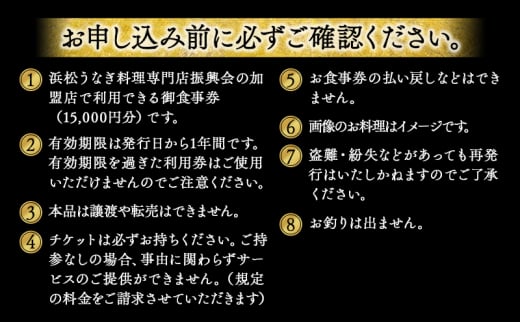 お申し込み前に必ずご確認ください。

1 浜松うなぎ料理専門店振興会の加盟店で利用できる御食事券（15,000円分）です。

2 有効期限は発行日から1年間です。有効期限を過ぎた利用券はご使用いただけませんのでご注意ください。

3 本品は譲渡や転売はできません。

4 チケットは必ずお持ちください。ご持参なしの場合、事由に関わらずサービスのご提供ができません。（規定の料金をご請求させていただきます）

5 お食事券の払い戻しなどはできません。

6 画像のお料理はイメージです。

7 盗難・紛失などがあっても再発行はいたしかねますのでご了承ください。

8 お釣りは出ません。